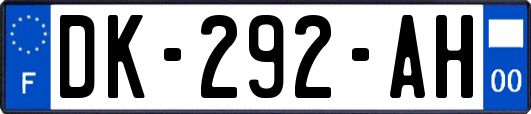 F
DK-292-AH
00